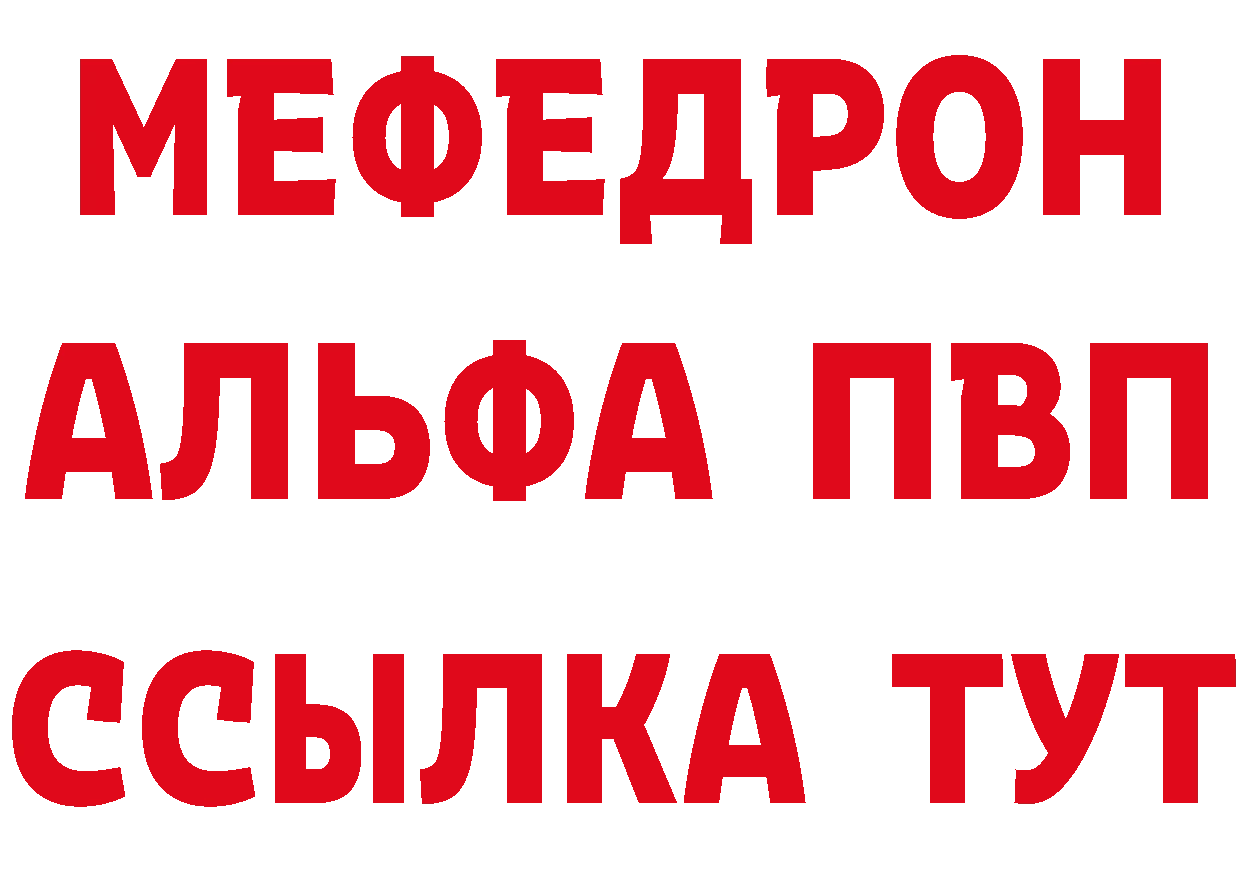 МЕФЕДРОН
АЛЬФА ПВП
ССЫЛКА ТУТ